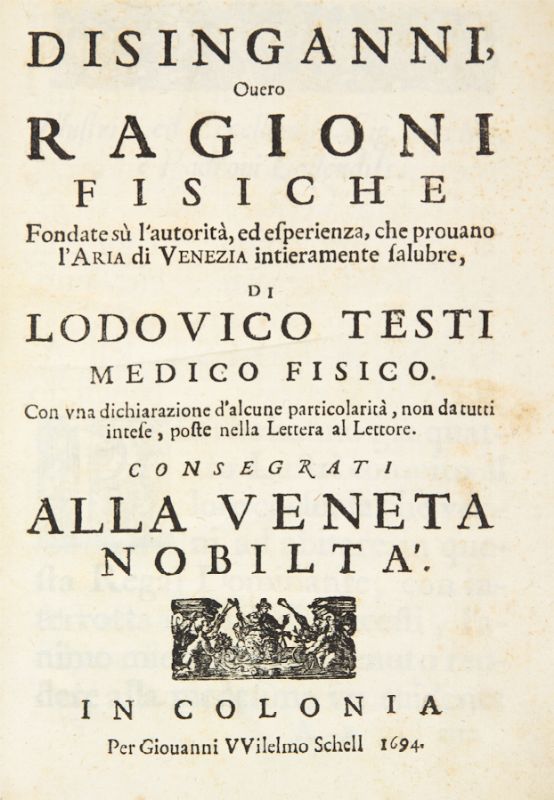 DISINGANNI,
Ouero
RAGIONI
FISICHE
Fondate sù l'autorità, ed esperienza, che prouano l'ARIA di VENEZIA intieramente salubre,
DI
LODOVICO TESTI
MEDICO FISICO.
Con vna dichiarazione d'alcune particolarità, non da tutti intese, poste nella Lettera al Lettore.
CONSEGRATI
ALLA VENETA
NOBILTA'.
IN COLONIA
Per Giouanni VVilelmo Schell 1694.